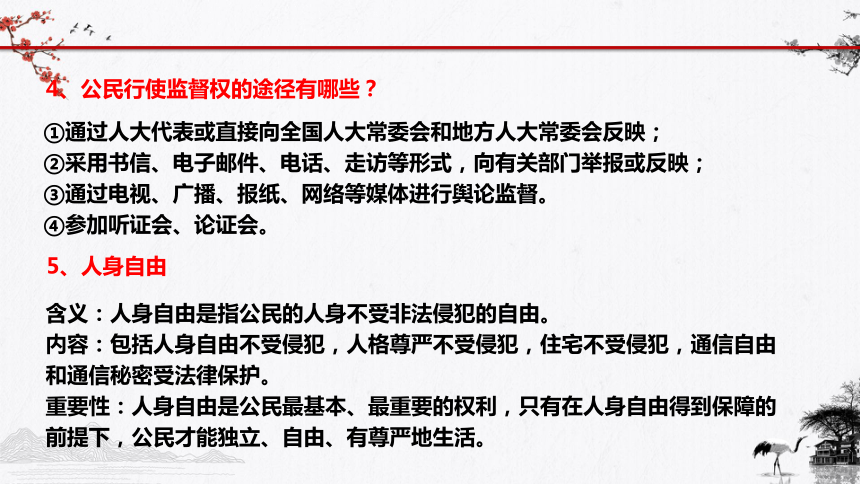 4、公民行使监督权的途径有哪些？

①通过人大代表或直接向全国人大常委会和地方人大常委会反映；
②采用书信、电子邮件、电话、走访等形式，向有关部门举报或反映；
③通过电视、广播、报纸、网络等媒体进行舆论监督。
④参加听证会、论证会。

5、人身自由

含义：人身自由是指公民的人身不受非法侵犯的自由。
内容：包括人身自由不受侵犯，人格尊严不受侵犯，住宅不受侵犯，通信自由和通信秘密受法律保护。
重要性：人身自由是公民最基本、最重要的权利，只有在人身自由得到保障的前提下，公民才能独立、自由、有尊严地生活。